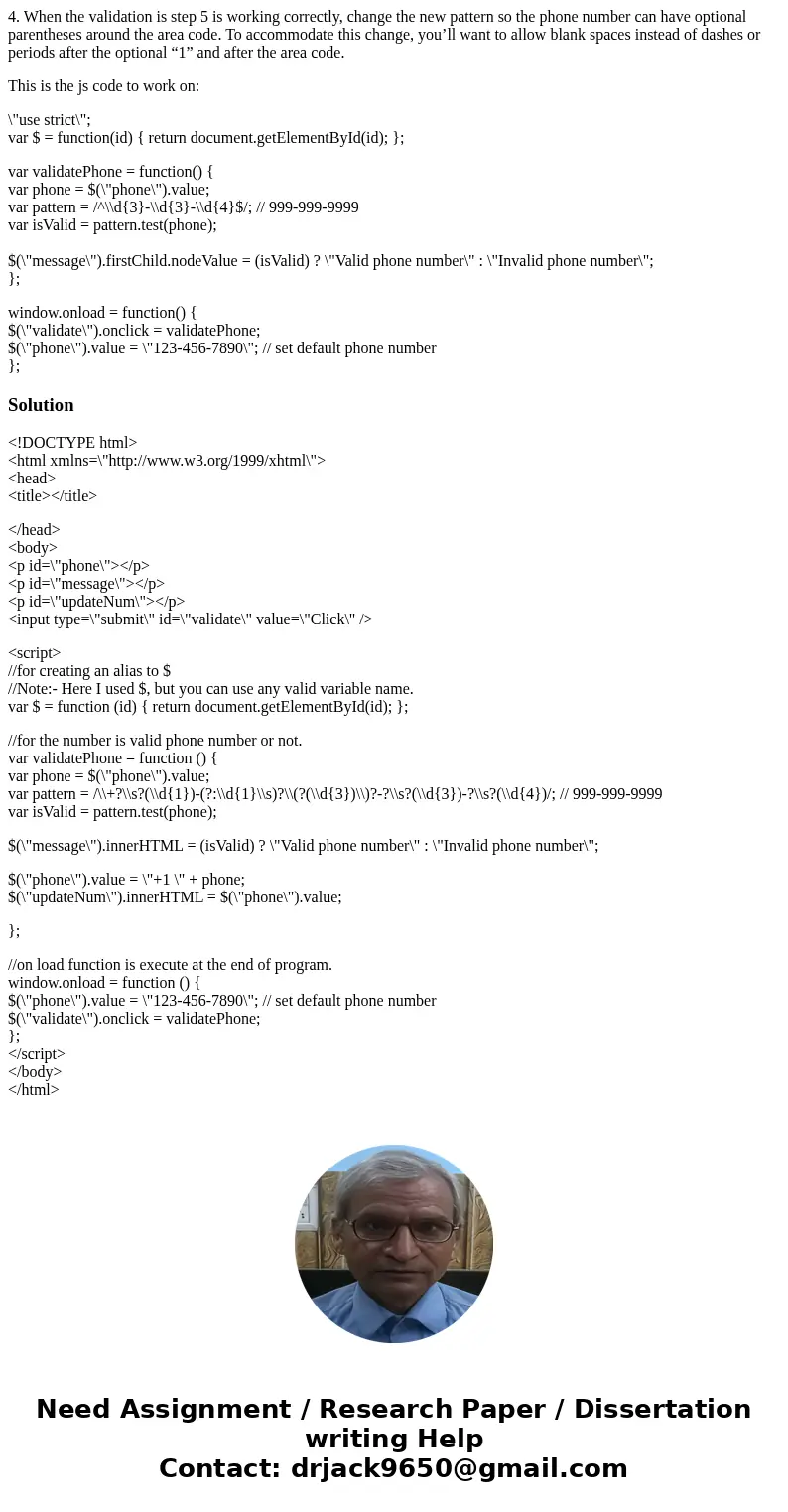 4. When the validation is step 5 is working correctly, change the new pattern so the phone number can have optional parentheses around the area code. To accommodate this change, you’ll want to allow blank spaces instead of dashes or periods after the optional “1” and after the area code.

This is the js code to work on:

\"use strict\";
var $ = function(id) { return document.getElementById(id); };

var validatePhone = function() {
var phone = $(\"phone\").value;
var pattern = /^\\d{3}-\\d{3}-\\d{4}$/; // 999-999-9999
var isValid = pattern.test(phone);

$(\"message\").firstChild.nodeValue = (isValid) ? \"Valid phone number\" : \"Invalid phone number\";
};

window.onload = function() {
$(\"validate\").onclick = validatePhone;
$(\"phone\").value = \"123-456-7890\"; // set default phone number
};

Solution

<!DOCTYPE html>
<html xmlns=\"http://www.w3.org/1999/xhtml\">
<head>
<title></title>

</head>
<body>
<p id=\"phone\"></p>
<p id=\"message\"></p>
<p id=\"updateNum\"></p>
<input type=\"submit\" id=\"validate\" value=\"Click\" />

<script>
//for creating an alias to $
//Note:- Here I used $, but you can use any valid variable name.
var $ = function (id) { return document.getElementById(id); };

//for the number is valid phone number or not.
var validatePhone = function () {
var phone = $(\"phone\").value;
var pattern = /\\+?\\s?(\\d{1})-(?:\\d{1}\\s)?\\(?(\\d{3})\\)?-?\\s?(\\d{3})-?\\s?(\\d{4})/; // 999-999-9999
var isValid = pattern.test(phone);

$(\"message\").innerHTML = (isValid) ? \"Valid phone number\" : \"Invalid phone number\";

$(\"phone\").value = \"+1 \" + phone;
$(\"updateNum\").innerHTML = $(\"phone\").value;

};

//on load function is execute at the end of program.
window.onload = function () {
$(\"phone\").value = \"123-456-7890\"; // set default phone number
$(\"validate\").onclick = validatePhone;
};
</script>
</body>
</html>

Need Assignment / Research Paper / Dissertation writing Help
Contact: drjack9650@gmail.com